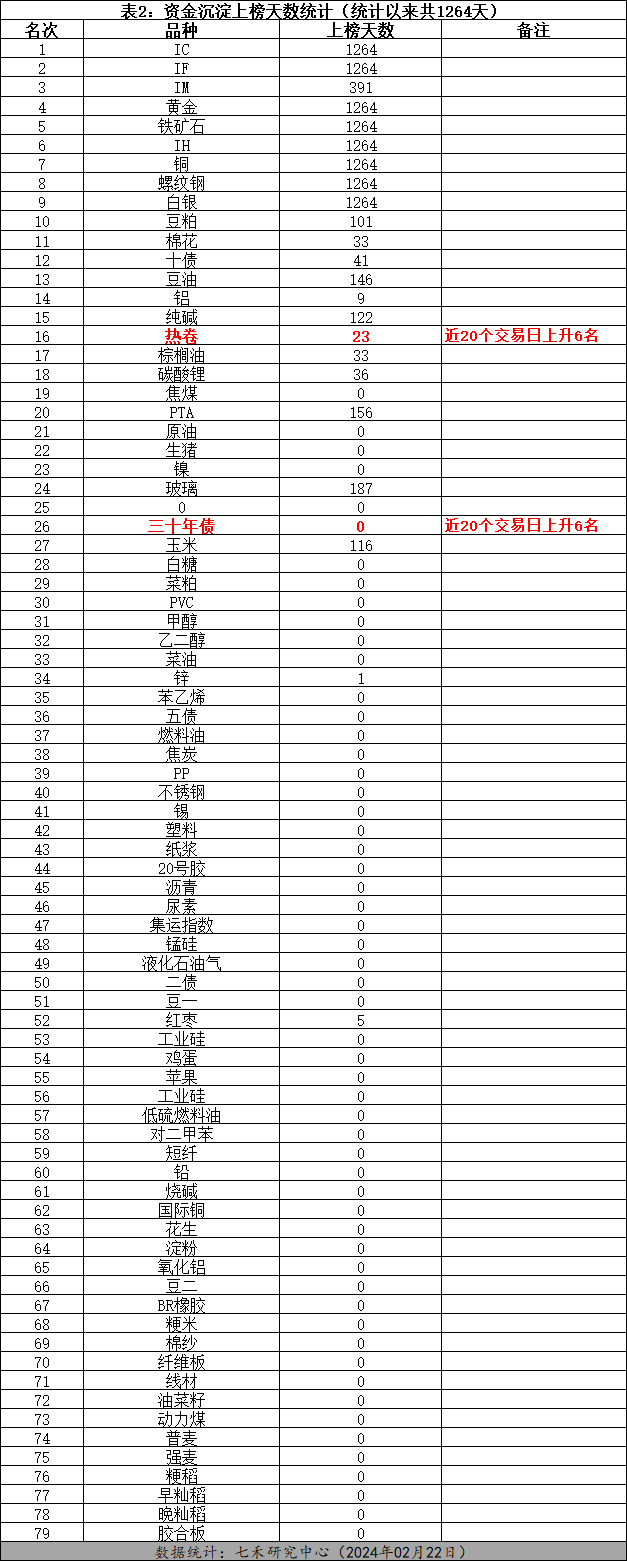 表2：资金沉淀上榜天数统计（统计以来共1264天）

| 名次 | 品种 | 上榜天数 | 备注 |
|---|---|---|---|
| 1 | IC | 1264 | |
| 2 | IF | 1264 | |
| 3 | IM | 391 | |
| 4 | 黄金 | 1264 | |
| 5 | 铁矿石 | 1264 | |
| 6 | IH | 1264 | |
| 7 | 铜 | 1264 | |
| 8 | 螺纹钢 | 1264 | |
| 9 | 白银 | 1264 | |
| 10 | 豆粕 | 101 | |
| 11 | 棉花 | 33 | |
| 12 | 十债 | 41 | |
| 13 | 豆油 | 146 | |
| 14 | 铝 | 9 | |
| 15 | 纯碱 | 122 | |
| 16 | 热卷 | 23 | 近20个交易日上升6名 |
| 17 | 棕榈油 | 33 | |
| 18 | 碳酸锂 | 36 | |
| 19 | 焦煤 | 0 | |
| 20 | PTA | 156 | |
| 21 | 原油 | 0 | |
| 22 | 生猪 | 0 | |
| 23 | 镍 | 0 | |
| 24 | 玻璃 | 187 | |
| 25 | 0 | 0 | |
| 26 | 三十年债 | 0 | 近20个交易日上升6名 |
| 27 | 玉米 | 116 | |
| 28 | 白糖 | 0 | |
| 29 | 菜粕 | 0 | |
| 30 | PVC | 0 | |
| 31 | 甲醇 | 0 | |
| 32 | 乙二醇 | 0 | |
| 33 | 菜油 | 0 | |
| 34 | 锌 | 1 | |
| 35 | 苯乙烯 | 0 | |
| 36 | 五债 | 0 | |
| 37 | 燃料油 | 0 | |
| 38 | 焦炭 | 0 | |
| 39 | PP | 0 | |
| 40 | 不锈钢 | 0 | |
| 41 | 锡 | 0 | |
| 42 | 塑料 | 0 | |
| 43 | 纸浆 | 0 | |
| 44 | 20号胶 | 0 | |
| 45 | 沥青 | 0 | |
| 46 | 尿素 | 0 | |
| 47 | 集运指数 | 0 | |
| 48 | 锰硅 | 0 | |
| 49 | 液化石油气 | 0 | |
| 50 | 二债 | 0 | |
| 51 | 豆一 | 0 | |
| 52 | 红枣 | 5 | |
| 53 | 工业硅 | 0 | |
| 54 | 鸡蛋 | 0 | |
| 55 | 苹果 | 0 | |
| 56 | 工业硅 | 0 | |
| 57 | 低硫燃料油 | 0 | |
| 58 | 对二甲苯 | 0 | |
| 59 | 短纤 | 0 | |
| 60 | 铅 | 0 | |
| 61 | 烧碱 | 0 | |
| 62 | 国际铜 | 0 | |
| 63 | 花生 | 0 | |
| 64 | 淀粉 | 0 | |
| 65 | 氧化铝 | 0 | |
| 66 | 豆二 | 0 | |
| 67 | BR橡胶 | 0 | |
| 68 | 粳米 | 0 | |
| 69 | 棉纱 | 0 | |
| 70 | 纤维板 | 0 | |
| 71 | 线材 | 0 | |
| 72 | 油菜籽 | 0 | |
| 73 | 动力煤 | 0 | |
| 74 | 普麦 | 0 | |
| 75 | 强麦 | 0 | |
| 76 | 粳稻 | 0 | |
| 77 | 早籼稻 | 0 | |
| 78 | 晚籼稻 | 0 | |
| 79 | 胶合板 | 0 | |

数据统计：七禾研究中心（2024年02月22日）